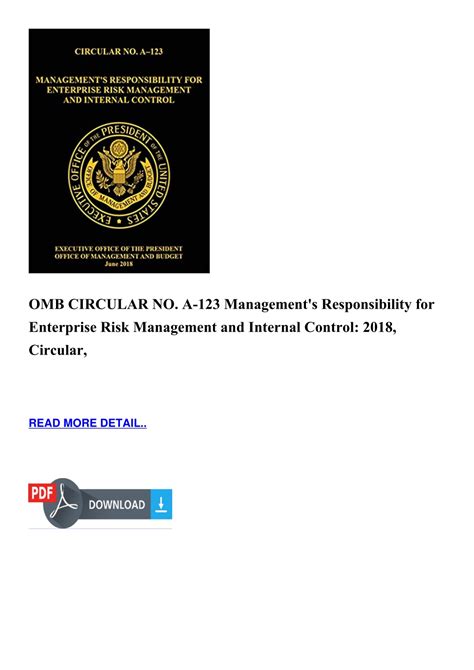 CIRCULAR NO. A–123

MANAGEMENT'S RESPONSIBILITY FOR ENTERPRISE RISK MANAGEMENT AND INTERNAL CONTROL

EXECUTIVE OFFICE OF THE PRESIDENT OF THE UNITED STATES

OFFICE OF MANAGEMENT AND BUDGET

EXECUTIVE OFFICE OF THE PRESIDENT
OFFICE OF MANAGEMENT AND BUDGET
June 2018

OMB CIRCULAR NO. A-123 Management's Responsibility for Enterprise Risk Management and Internal Control: 2018, Circular,

READ MORE DETAIL..

PDF DOWNLOAD